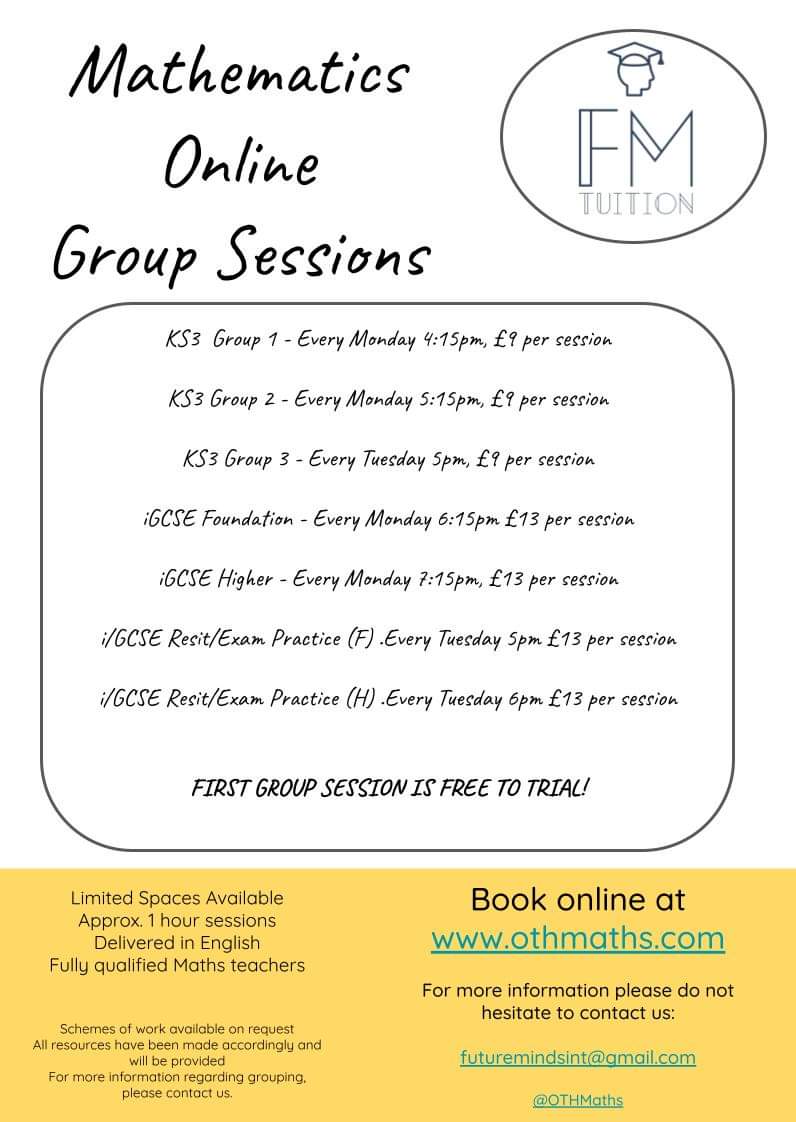 Mathematics Online Group Sessions

FM TUITION

KS3 Group 1 - Every Monday 4:15pm, £9 per session

KS3 Group 2 - Every Monday 5:15pm, £9 per session

KS3 Group 3 - Every Tuesday 5pm, £9 per session

iGCSE Foundation - Every Monday 6:15pm £13 per session

iGCSE Higher - Every Monday 7:15pm, £13 per session

i/GCSE Resit/Exam Practice (F) .Every Tuesday 5pm £13 per session

i/GCSE Resit/Exam Practice (H) .Every Tuesday 6pm £13 per session

FIRST GROUP SESSION IS FREE TO TRIAL!

Limited Spaces Available
Approx. 1 hour sessions
Delivered in English
Fully qualified Maths teachers

Schemes of work available on request
All resources have been made accordingly and will be provided
For more information regarding grouping, please contact us.

Book online at
www.othmaths.com

For more information please do not hesitate to contact us:

futuremindsint@gmail.com

@OTHMaths